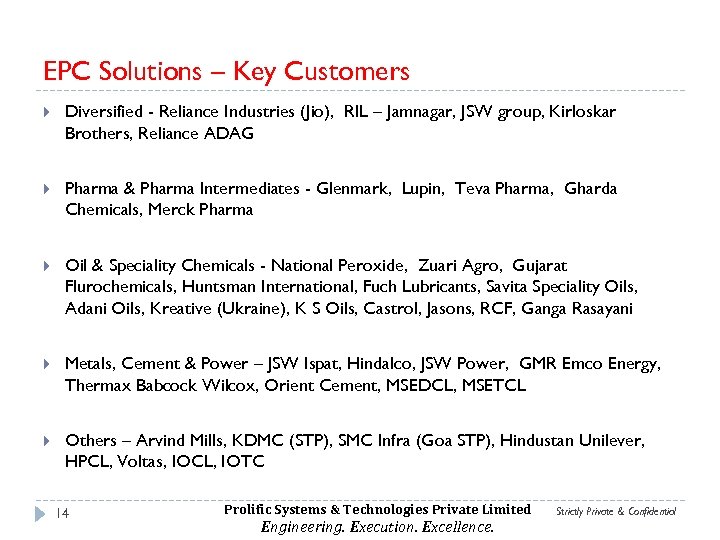 EPC Solutions – Key Customers

Diversified - Reliance Industries (Jio), RIL – Jamnagar, JSW group, Kirloskar Brothers, Reliance ADAG

Pharma & Pharma Intermediates - Glenmark, Lupin, Teva Pharma, Gharda Chemicals, Merck Pharma

Oil & Speciality Chemicals - National Peroxide, Zuari Agro, Gujarat Flurochemicals, Huntsman International, Fuch Lubricants, Savita Speciality Oils, Adani Oils, Kreative (Ukraine), K S Oils, Castrol, Jasons, RCF, Ganga Rasayani

Metals, Cement & Power – JSW Ispat, Hindalco, JSW Power, GMR Emco Energy, Thermax Babcock Wilcox, Orient Cement, MSEDCL, MSETCL

Others – Arvind Mills, KDMC (STP), SMC Infra (Goa STP), Hindustan Unilever, HPCL, Voltas, IOCL, IOTC

14

Prolific Systems & Technologies Private Limited
Engineering. Execution. Excellence.

Strictly Private & Confidential